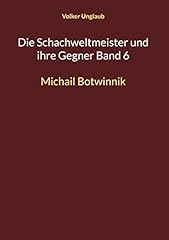 Volker Unglaub

Die Schachweltmeister und ihre Gegner Band 6

Michail Botwinnik